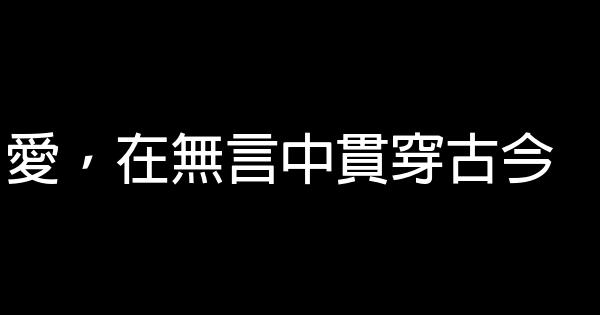 愛，在無言中貫穿古今